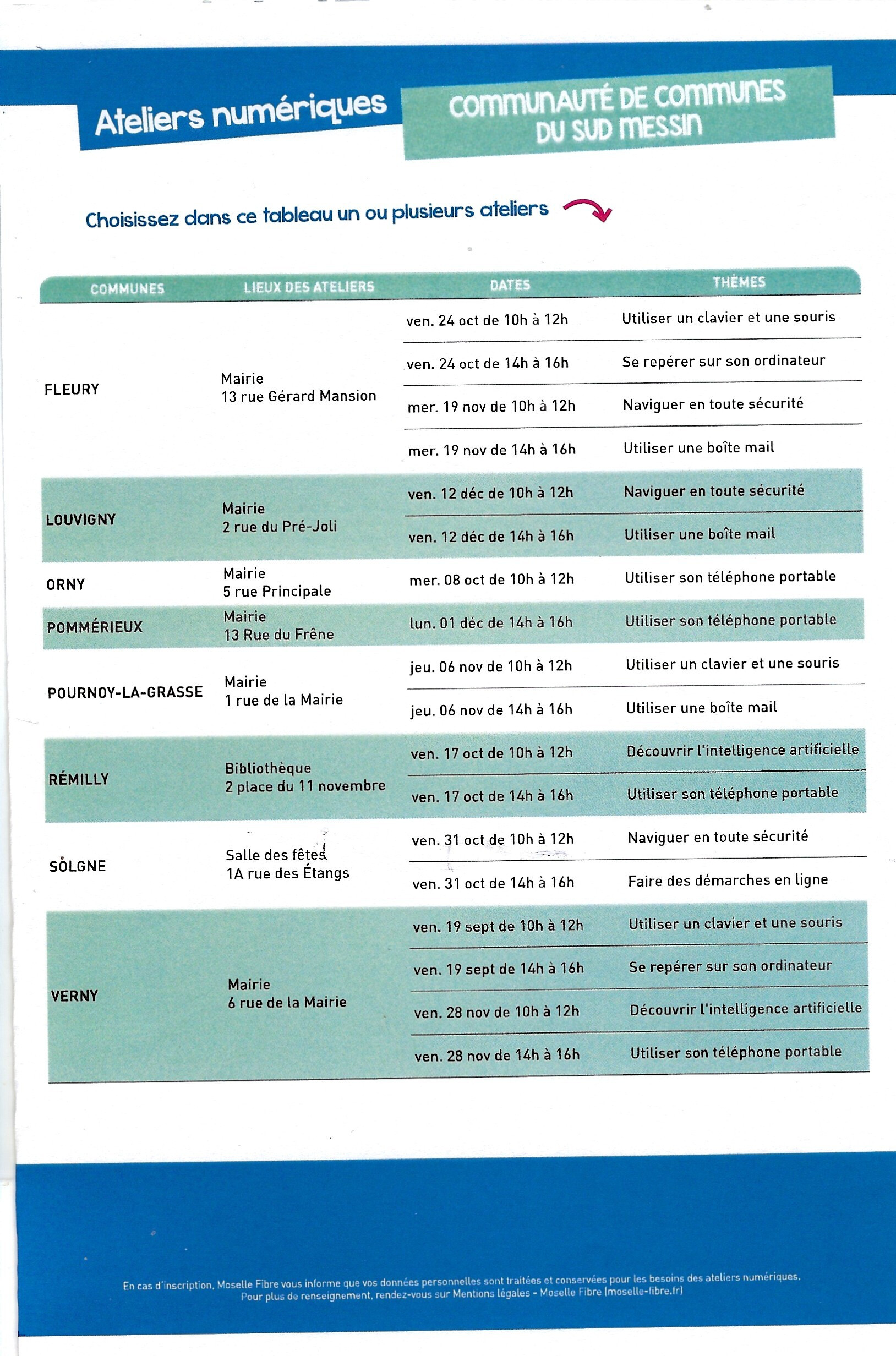 Ateliers numériques

COMMUNAUTÉ DE COMMUNES DU SUD MESSIN

Choisissez dans ce tableau un ou plusieurs ateliers

| COMMUNES | LIEUX DES ATELIERS | DATES | THÈMES |
|---|---|---|---|
| FLEURY | Mairie 13 rue Gérard Mansion | ven. 24 oct de 10h à 12h | Utiliser un clavier et une souris |
| | | ven. 24 oct de 14h à 16h | Se repérer sur son ordinateur |
| | | mer. 19 nov de 10h à 12h | Naviguer en toute sécurité |
| | | mer. 19 nov de 14h à 16h | Utiliser une boîte mail |
| LOUVIGNY | Mairie 2 rue du Pré-Joli | ven. 12 déc de 10h à 12h | Naviguer en toute sécurité |
| | | ven. 12 déc de 14h à 16h | Utiliser une boîte mail |
| ORNY | Mairie 5 rue Principale | mer. 08 oct de 10h à 12h | Utiliser son téléphone portable |
| POMMÉRIEUX | Mairie 13 Rue du Frêne | lun. 01 déc de 14h à 16h | Utiliser son téléphone portable |
| POURNOY-LA-GRASSE | Mairie 1 rue de la Mairie | jeu. 06 nov de 10h à 12h | Utiliser un clavier et une souris |
| | | jeu. 06 nov de 14h à 16h | Utiliser une boîte mail |
| RÉMILLY | Bibliothèque 2 place du 11 novembre | ven. 17 oct de 10h à 12h | Découvrir l'intelligence artificielle |
| | | ven. 17 oct de 14h à 16h | Utiliser son téléphone portable |
| SOLGNE | Salle des fêtes 1A rue des Étangs | ven. 31 oct de 10h à 12h | Naviguer en toute sécurité |
| | | ven. 31 oct de 14h à 16h | Faire des démarches en ligne |
| VERNY | Mairie 6 rue de la Mairie | ven. 19 sept de 10h à 12h | Utiliser un clavier et une souris |
| | | ven. 19 sept de 14h à 16h | Se repérer sur son ordinateur |
| | | ven. 28 nov de 10h à 12h | Découvrir l'intelligence artificielle |
| | | ven. 28 nov de 14h à 16h | Utiliser son téléphone portable |

En cas d'inscription, Moselle Fibre vous informe que vos données personnelles sont traitées et conservées pour les besoins des ateliers numériques. Pour plus de renseignement, rendez-vous sur Mentions légales - Moselle Fibre (moselle-fibre.fr)